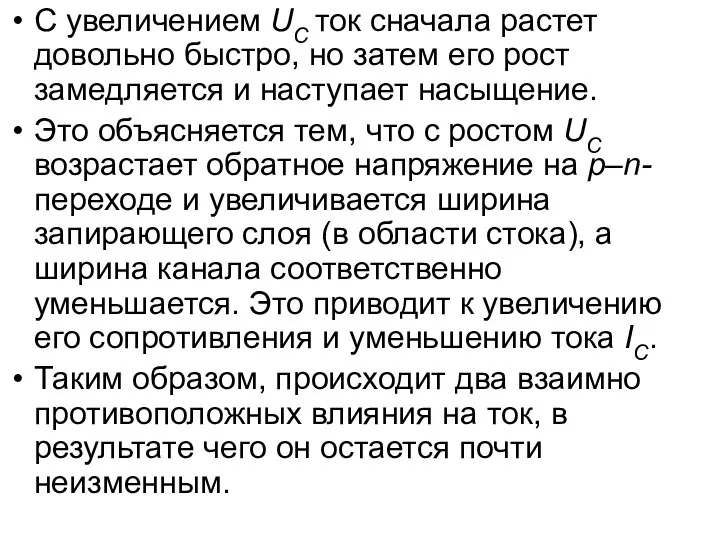 • С увеличением $U_C$ ток сначала растет довольно быстро, но затем его рост замедляется и наступает насыщение.

• Это объясняется тем, что с ростом $U_C$ возрастает обратное напряжение на $p$–$n$-переходе и увеличивается ширина запирающего слоя (в области стока), а ширина канала соответственно уменьшается. Это приводит к увеличению его сопротивления и уменьшению тока $I_C$.

• Таким образом, происходит два взаимно противоположных влияния на ток, в результате чего он остается почти неизменным.